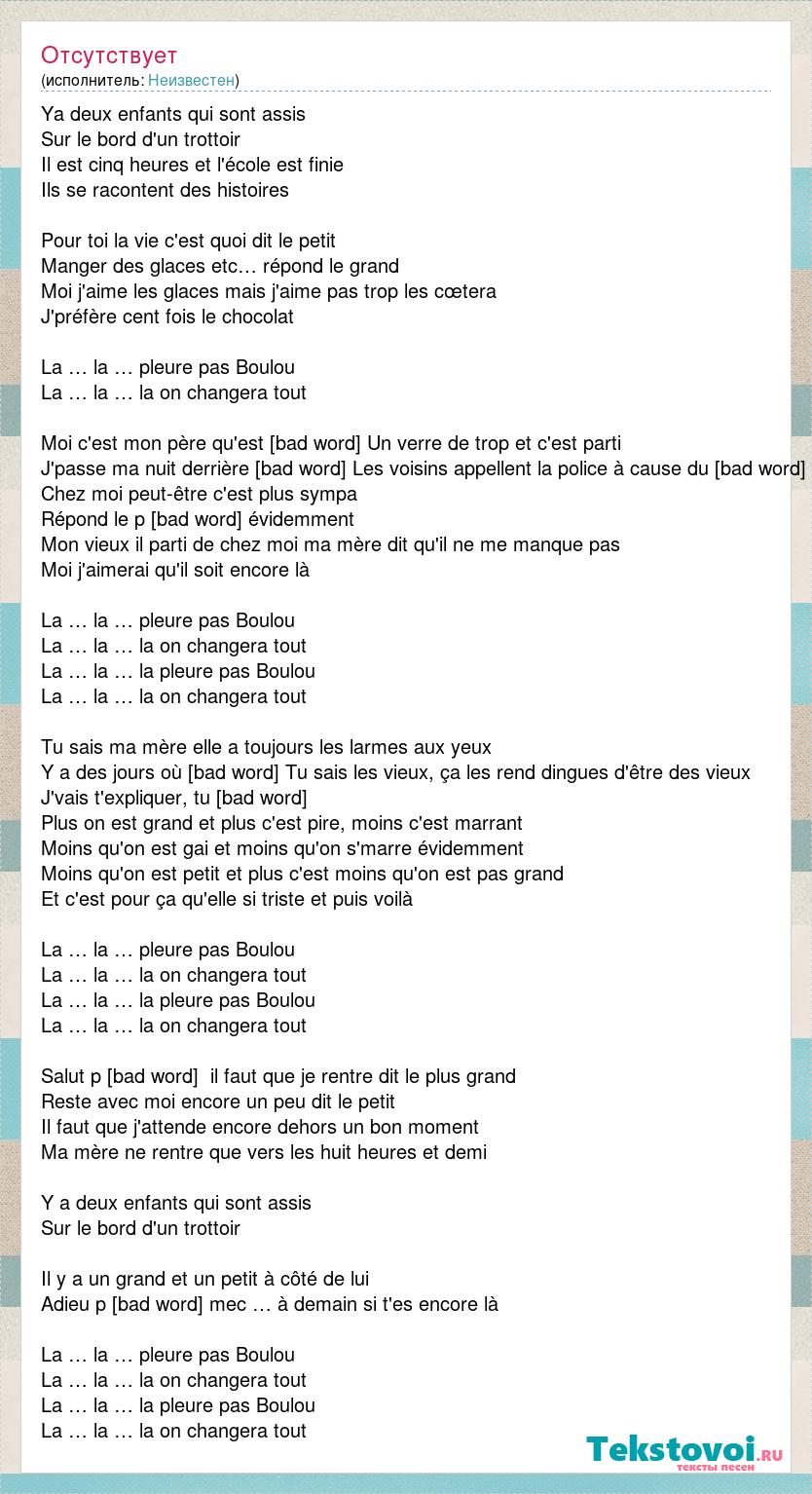 Отсутствует
(исполнитель: Неизвестен)

Ya deux enfants qui sont assis
Sur le bord d'un trottoir
Il est cinq heures et l'école est finie
Ils se racontent des histoires

Pour toi la vie c'est quoi dit le petit
Manger des glaces etc… répond le grand
Moi j'aime les glaces mais j'aime pas trop les cœtera
J'préfère cent fois le chocolat

La … la … pleure pas Boulou
La … la … la on changera tout

Moi c'est mon père qu'est [bad word] Un verre de trop et c'est parti
J'passe ma nuit derrière [bad word] Les voisins appellent la police à cause du [bad word]
Chez moi peut-être c'est plus sympa
Répond le p [bad word] évidemment
Mon vieux il parti de chez moi ma mère dit qu'il ne me manque pas
Moi j'aimerai qu'il soit encore là

La … la … pleure pas Boulou
La … la … la on changera tout
La … la … la pleure pas Boulou
La … la … la on changera tout

Tu sais ma mère elle a toujours les larmes aux yeux
Y a des jours où [bad word] Tu sais les vieux, ça les rend dingues d'être des vieux
J'vais t'expliquer, tu [bad word]
Plus on est grand et plus c'est pire, moins c'est marrant
Moins qu'on est gai et moins qu'on s'marre évidemment
Moins qu'on est petit et plus c'est moins qu'on est pas grand
Et c'est pour ça qu'elle si triste et puis voilà

La … la … pleure pas Boulou
La … la … la on changera tout
La … la … la pleure pas Boulou
La … la … la on changera tout

Salut p [bad word] il faut que je rentre dit le plus grand
Reste avec moi encore un peu dit le petit
Il faut que j'attende encore dehors un bon moment
Ma mère ne rentre que vers les huit heures et demi

Y a deux enfants qui sont assis
Sur le bord d'un trottoir

Il y a un grand et un petit à côté de lui
Adieu p [bad word] mec … à demain si t'es encore là

La … la … pleure pas Boulou
La … la … la on changera tout
La … la … la pleure pas Boulou
La … la … la on changera tout

Tekstovoi.ru
тексты песен